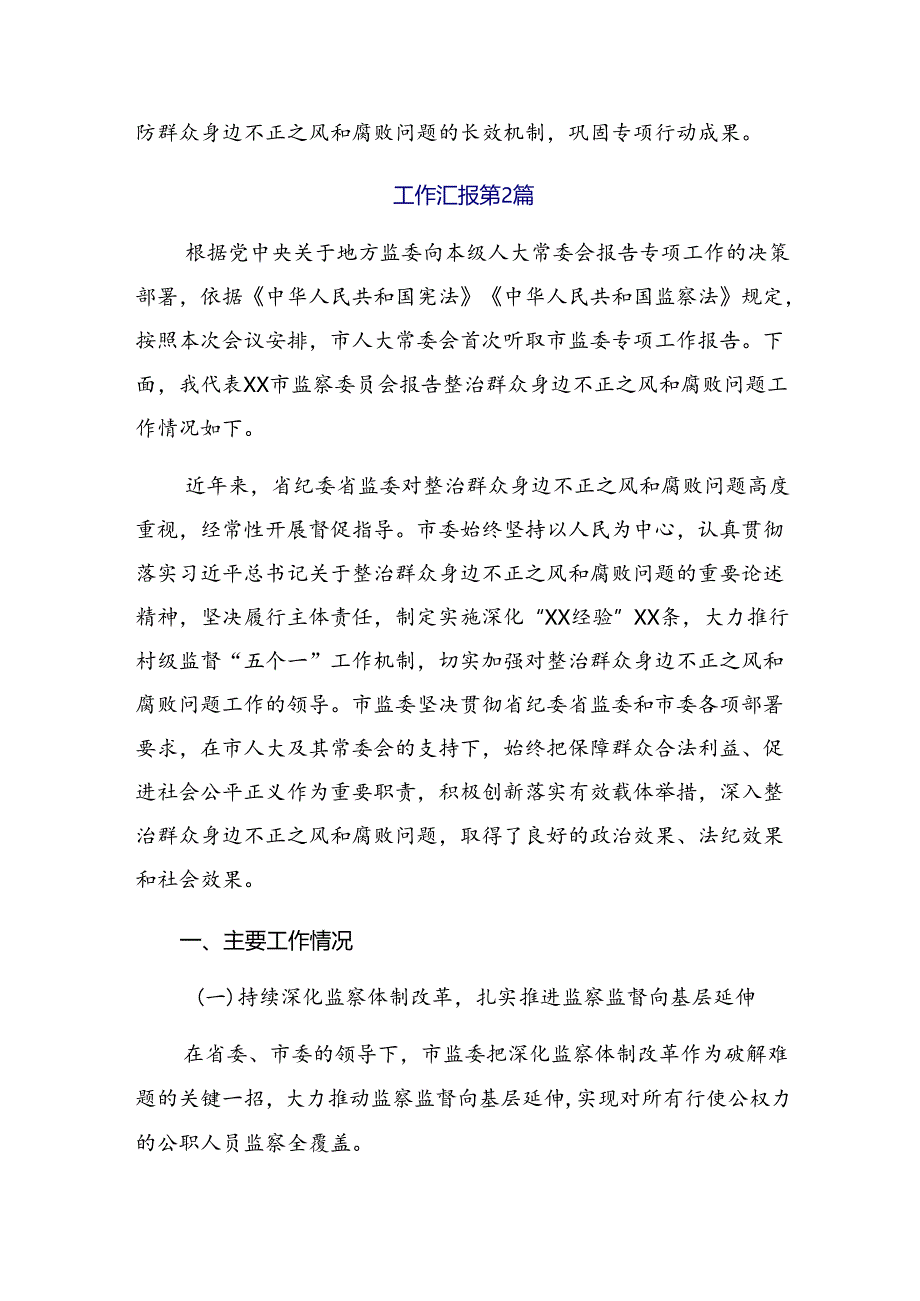 防群众身边不正之风和腐败问题的长效机制，巩固专项行动成果。

工作汇报第2篇

根据党中央关于地方监委向本级人大常委会报告专项工作的决策部署，依据《中华人民共和国宪法》《中华人民共和国监察法》规定，按照本次会议安排，市人大常委会首次听取市监委专项工作报告。下面，我代表XX市监察委员会报告整治群众身边不正之风和腐败问题工作情况如下。

近年来，省纪委省监委对整治群众身边不正之风和腐败问题高度重视，经常性开展督促指导。市委始终坚持以人民为中心，认真贯彻落实习近平总书记关于整治群众身边不正之风和腐败问题的重要论述精神，坚决履行主体责任，制定实施深化“XX经验”XX条，大力推行村级监督“五个一”工作机制，切实加强对整治群众身边不正之风和腐败问题工作的领导。市监委坚决贯彻省纪委省监委和市委各项部署要求，在市人大及其常委会的支持下，始终把保障群众合法利益、促进社会公平正义作为重要职责，积极创新落实有效载体举措，深入整治群众身边不正之风和腐败问题，取得了良好的政治效果、法纪效果和社会效果。

一、主要工作情况

(一)持续深化监察体制改革，扎实推进监察监督向基层延伸

在省委、市委的领导下，市监委把深化监察体制改革作为破解难题的关键一招，大力推动监察监督向基层延伸，实现对所有行使公权力的公职人员监察全覆盖。